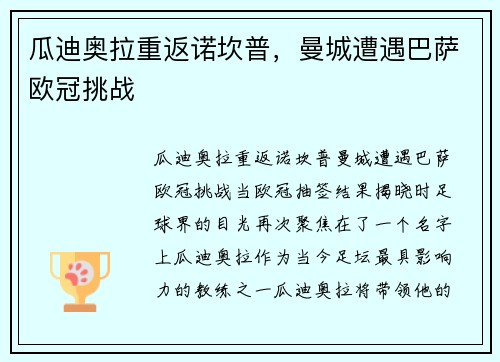 瓜迪奥拉重返诺坎普，曼城遭遇巴萨欧冠挑战

瓜迪奥拉重返诺坎普曼城遭遇巴萨欧冠挑战当欧冠抽签结果揭晓时足球界的目光再次聚焦在了一个名字上瓜迪奥拉作为当今足坛最具影响力的教练之一瓜迪奥拉将带领他的